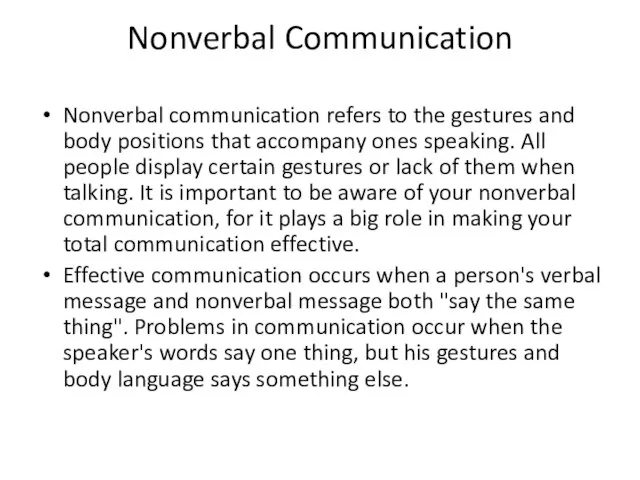 Nonverbal Communication

• Nonverbal communication refers to the gestures and body positions that accompany ones speaking. All people display certain gestures or lack of them when talking. It is important to be aware of your nonverbal communication, for it plays a big role in making your total communication effective.

• Effective communication occurs when a person's verbal message and nonverbal message both "say the same thing". Problems in communication occur when the speaker's words say one thing, but his gestures and body language says something else.